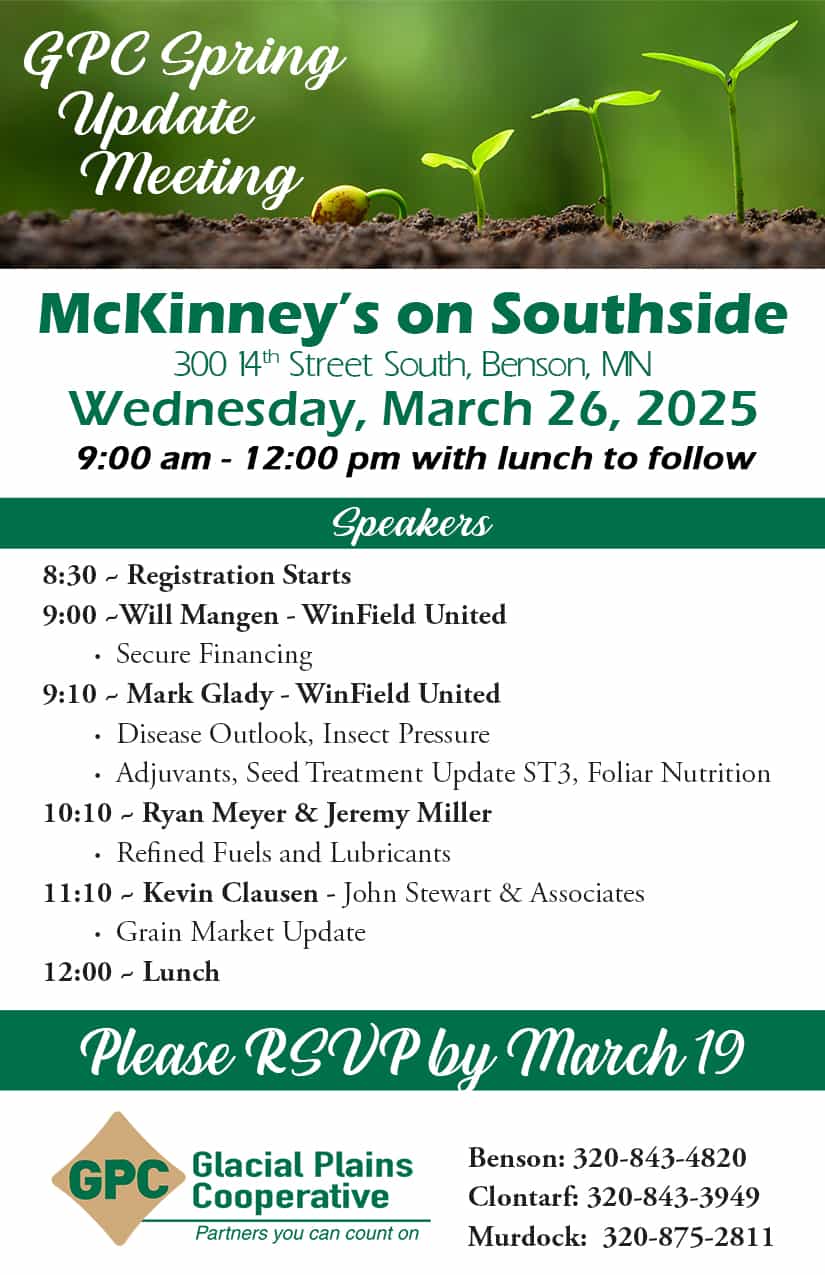 GPC Spring Update Meeting

McKinney's on Southside

300 14$^{th}$ Street South, Benson, MN

Wednesday, March 26, 2025

9:00 am - 12:00 pm with lunch to follow

Speakers

8:30 ~ Registration Starts

9:00 ~Will Mangen - WinField United

• Secure Financing

9:10 ~ Mark Glady - WinField United

• Disease Outlook, Insect Pressure

• Adjuvants, Seed Treatment Update ST3, Foliar Nutrition

10:10 ~ Ryan Meyer & Jeremy Miller

• Refined Fuels and Lubricants

11:10 ~ Kevin Clausen - John Stewart & Associates

• Grain Market Update

12:00 ~ Lunch

Please RSVP by March 19

GPC Glacial Plains Cooperative

Partners you can count on

Benson: 320-843-4820

Clontarf: 320-843-3949

Murdock: 320-875-2811